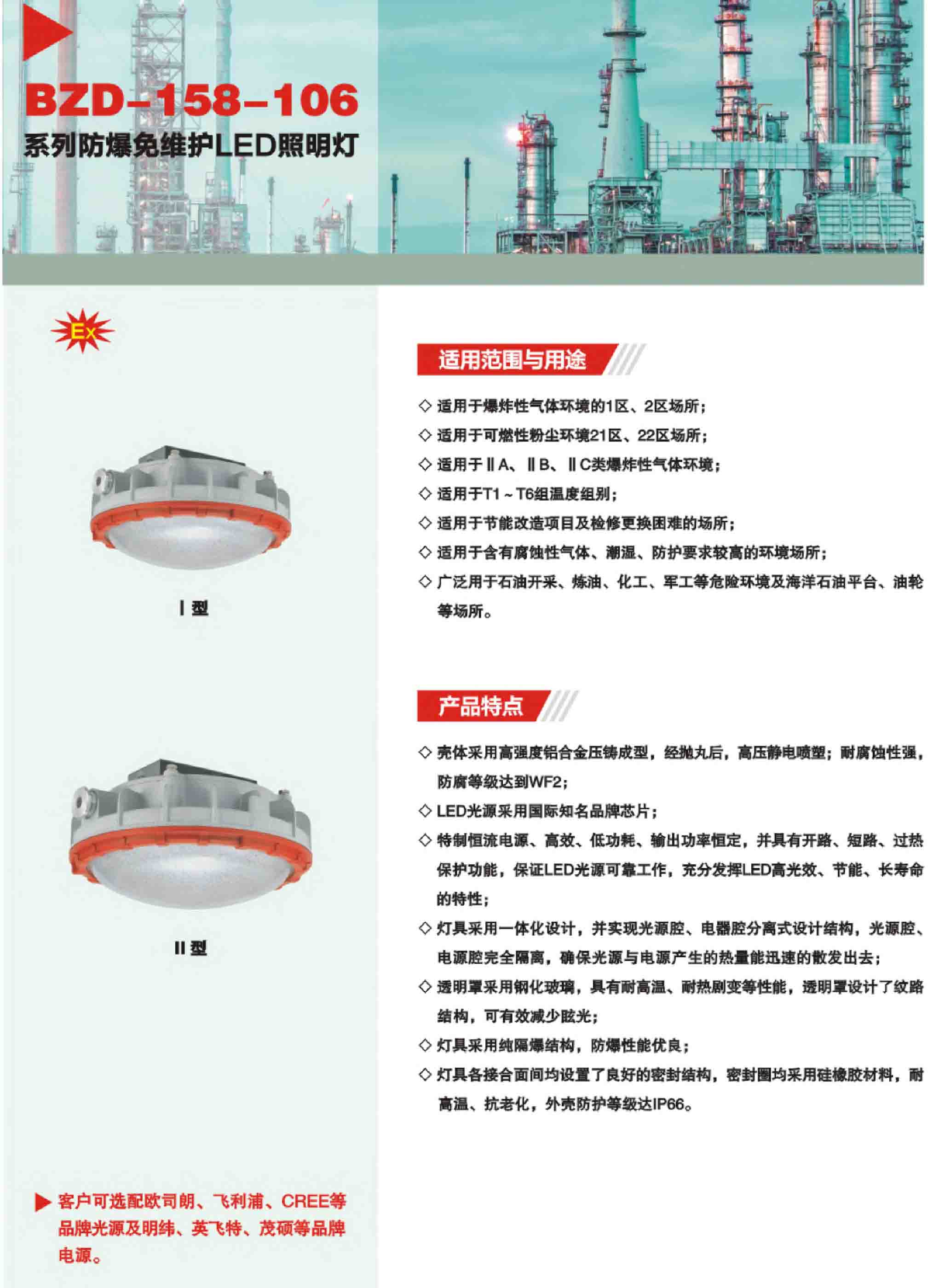 BZD-158-106
系列防爆免维护LED照明灯

Ex

Ⅰ型

Ⅱ型

▶ 客户可选配欧司朗、飞利浦、CREE等品牌光源及明纬、英飞特、茂硕等品牌电源。

适用范围与用途

◇ 适用于爆炸性气体环境的1区、2区场所；
◇ 适用于可燃性粉尘环境21区、22区场所；
◇ 适用于ⅡA、ⅡB、ⅡC类爆炸性气体环境；
◇ 适用于T1～T6组温度组别；
◇ 适用于节能改造项目及检修更换困难的场所；
◇ 适用于含有腐蚀性气体、潮湿、防护要求较高的环境场所；
◇ 广泛用于石油开采、炼油、化工、军工等危险环境及海洋石油平台、油轮等场所。

产品特点

◇ 壳体采用高强度铝合金压铸成型，经抛丸后，高压静电喷塑；耐腐蚀性强，防腐等级达到WF2；
◇ LED光源采用国际知名品牌芯片；
◇ 特制恒流电源、高效、低功耗、输出功率恒定，并具有开路、短路、过热保护功能，保证LED光源可靠工作，充分发挥LED高光效、节能、长寿命的特性；
◇ 灯具采用一体化设计，并实现光源腔、电器腔分离式设计结构，光源腔、电源腔完全隔离，确保光源与电源产生的热量能迅速的散发出去；
◇ 透明罩采用钢化玻璃，具有耐高温、耐热剧变等性能，透明罩设计了纹路结构，可有效减少眩光；
◇ 灯具采用纯隔爆结构，防爆性能优良；
◇ 灯具各接合面间均设置了良好的密封结构，密封圈均采用硅橡胶材料，耐高温、抗老化，外壳防护等级达IP66。